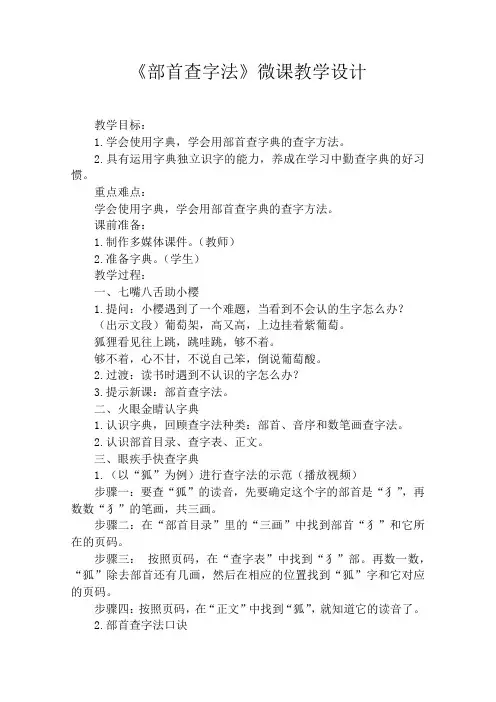 《部首查字法》微课教学设计

教学目标：

1.学会使用字典，学会用部首查字典的查字方法。

2.具有运用字典独立识字的能力，养成在学习中勤查字典的好习惯。

重点难点：

学会使用字典，学会用部首查字典的查字方法。

课前准备：

1.制作多媒体课件。（教师）

2.准备字典。（学生）

教学过程：

一、七嘴八舌助小樱

1.提问：小樱遇到了一个难题，当看到不会认的生字怎么办？

（出示文段）葡萄架，高又高，上边挂着紫葡萄。

狐狸看见往上跳，跳哇跳，够不着。

够不着，心不甘，不说自己笨，倒说葡萄酸。

2.过渡：读书时遇到不认识的字怎么办？

3.提示新课：部首查字法。

二、火眼金睛认字典

1.认识字典，回顾查字法种类：部首、音序和数笔画查字法。

2.认识部首目录、查字表、正文。

三、眼疾手快查字典

1.（以“狐”为例）进行查字法的示范（播放视频）

步骤一：要查“狐”的读音，先要确定这个字的部首是“犭”，再数数“犭”的笔画，共三画。

步骤二：在“部首目录”里的“三画”中找到部首“犭”和它所在的页码。

步骤三： 按照页码，在“查字表”中找到“犭”部。再数一数，“狐”除去部首还有几画，然后在相应的位置找到“狐”字和它对应的页码。

步骤四：按照页码，在“正文”中找到“狐”，就知道它的读音了。

2.部首查字法口诀